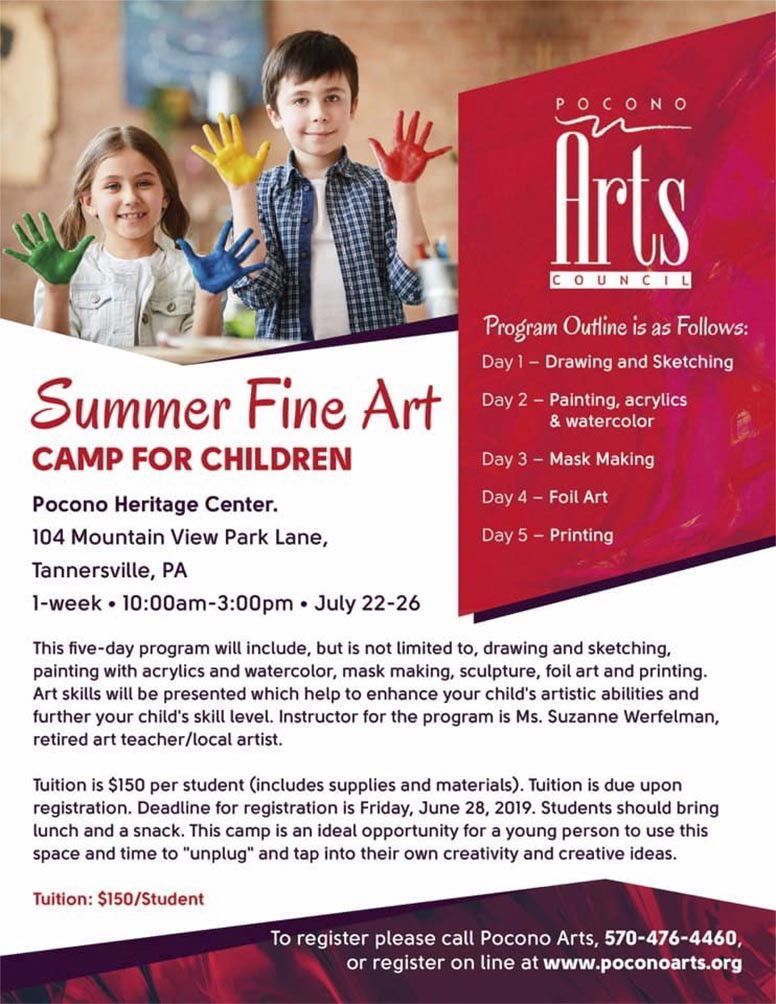 POCONO
Arts
COUNCIL

Program Outline is as Follows:

Day 1 – Drawing and Sketching

Day 2 – Painting, acrylics & watercolor

Day 3 – Mask Making

Day 4 – Foil Art

Day 5 – Printing

Summer Fine Art
CAMP FOR CHILDREN

Pocono Heritage Center.
104 Mountain View Park Lane,
Tannersville, PA
1-week • 10:00am-3:00pm • July 22-26

This five-day program will include, but is not limited to, drawing and sketching, painting with acrylics and watercolor, mask making, sculpture, foil art and printing. Art skills will be presented which help to enhance your child's artistic abilities and further your child's skill level. Instructor for the program is Ms. Suzanne Werfelman, retired art teacher/local artist.

Tuition is $150 per student (includes supplies and materials). Tuition is due upon registration. Deadline for registration is Friday, June 28, 2019. Students should bring lunch and a snack. This camp is an ideal opportunity for a young person to use this space and time to "unplug" and tap into their own creativity and creative ideas.

Tuition: $150/Student

To register please call Pocono Arts, 570-476-4460, or register on line at www.poconoarts.org